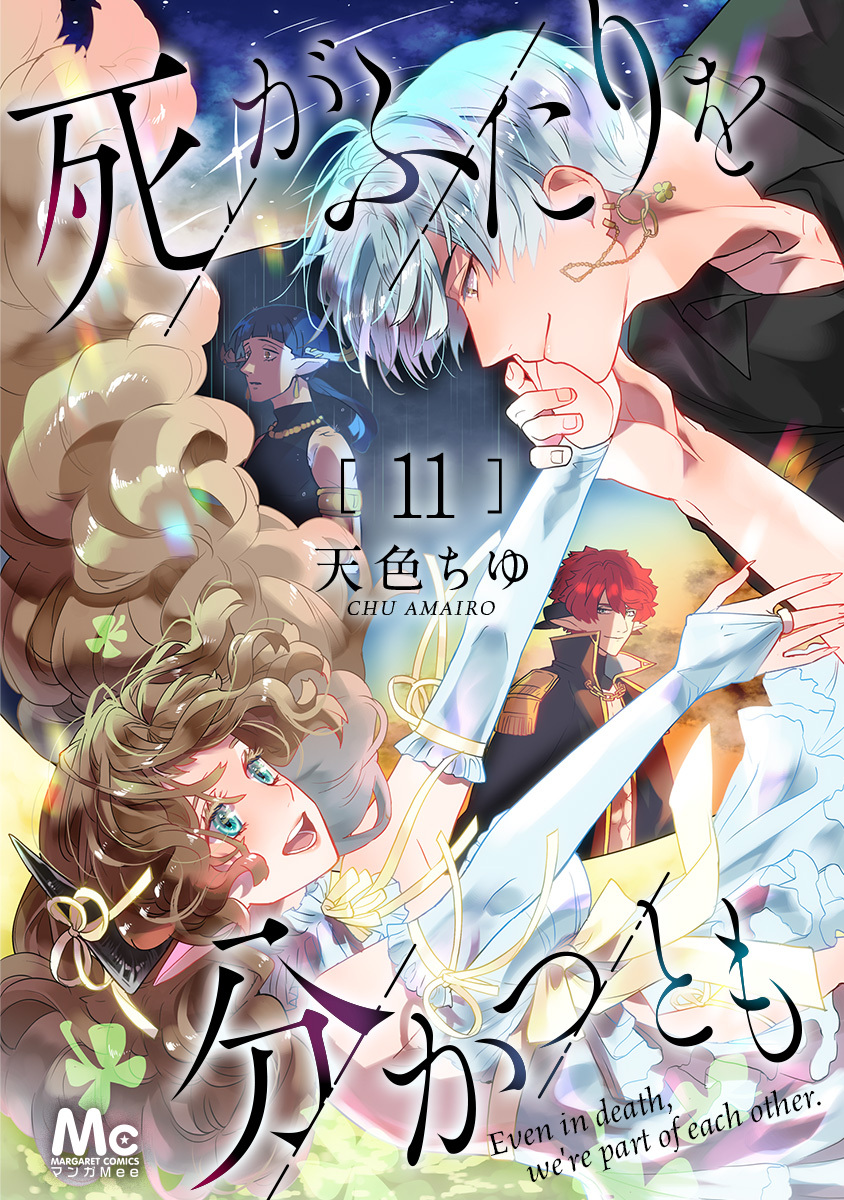 死がふたりを

［ 11 ］
天色ちゆ
CHU AMAIRO

分かつとも

Even in death,
we're part of each other.

Mc
MARGARET COMICS
マンガMee